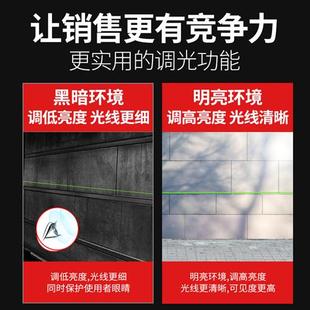 让销售更有竞争力
更实用的调光功能

黑暗环境
调低亮度 光线更细

调低亮度,光线更细
同时保护使用者眼睛

明亮环境
调高亮度 光线清晰

明亮环境,调高亮度
光线更清晰,可见度更高